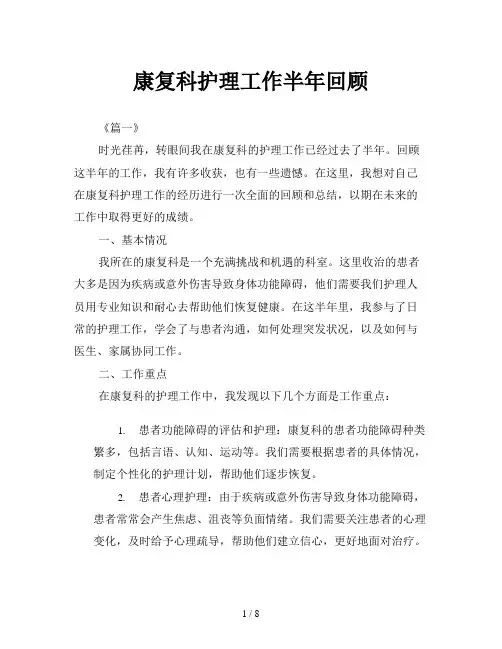 康复科护理工作半年回顾

《篇一》

时光荏苒，转眼间我在康复科的护理工作已经过去了半年。回顾这半年的工作，我有许多收获，也有一些遗憾。在这里，我想对自己在康复科护理工作的经历进行一次全面的回顾和总结，以期在未来的工作中取得更好的成绩。

一、基本情况

我所在的康复科是一个充满挑战和机遇的科室。这里收治的患者大多是因为疾病或意外伤害导致身体功能障碍，他们需要我们护理人员用专业知识和耐心去帮助他们恢复健康。在这半年里，我参与了日常的护理工作，学会了与患者沟通，如何处理突发状况，以及如何与医生、家属协同工作。

二、工作重点

在康复科的护理工作中，我发现以下几个方面是工作重点：

1. 患者功能障碍的评估和护理：康复科的患者功能障碍种类繁多，包括言语、认知、运动等。我们需要根据患者的具体情况，制定个性化的护理计划，帮助他们逐步恢复。

2. 患者心理护理：由于疾病或意外伤害导致身体功能障碍，患者常常会产生焦虑、沮丧等负面情绪。我们需要关注患者的心理变化，及时给予心理疏导，帮助他们建立信心，更好地面对治疗。

1 / 8